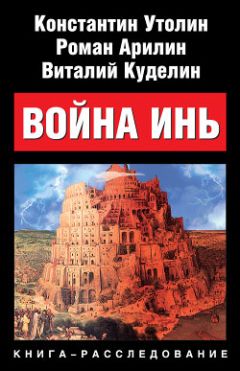 Константин Утолин
Роман Арилин
Виталий Куделин

ВОЙНА ИНЬ

КНИГА–РАССЛЕДОВАНИЕ